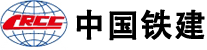 CRCC 中国铁建